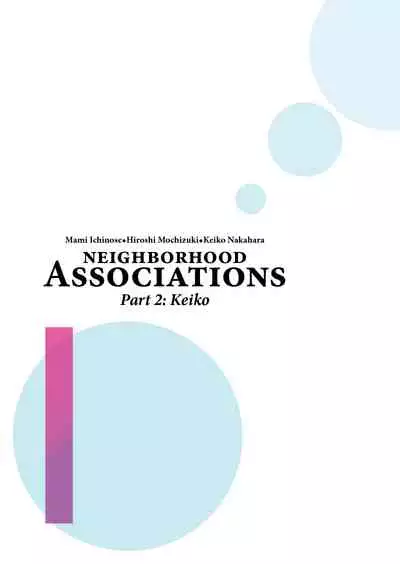 Mami Ichinose•Hiroshi Mochizuki•Keiko Nakahara

NEIGHBORHOOD ASSOCIATIONS

Part 2: Keiko